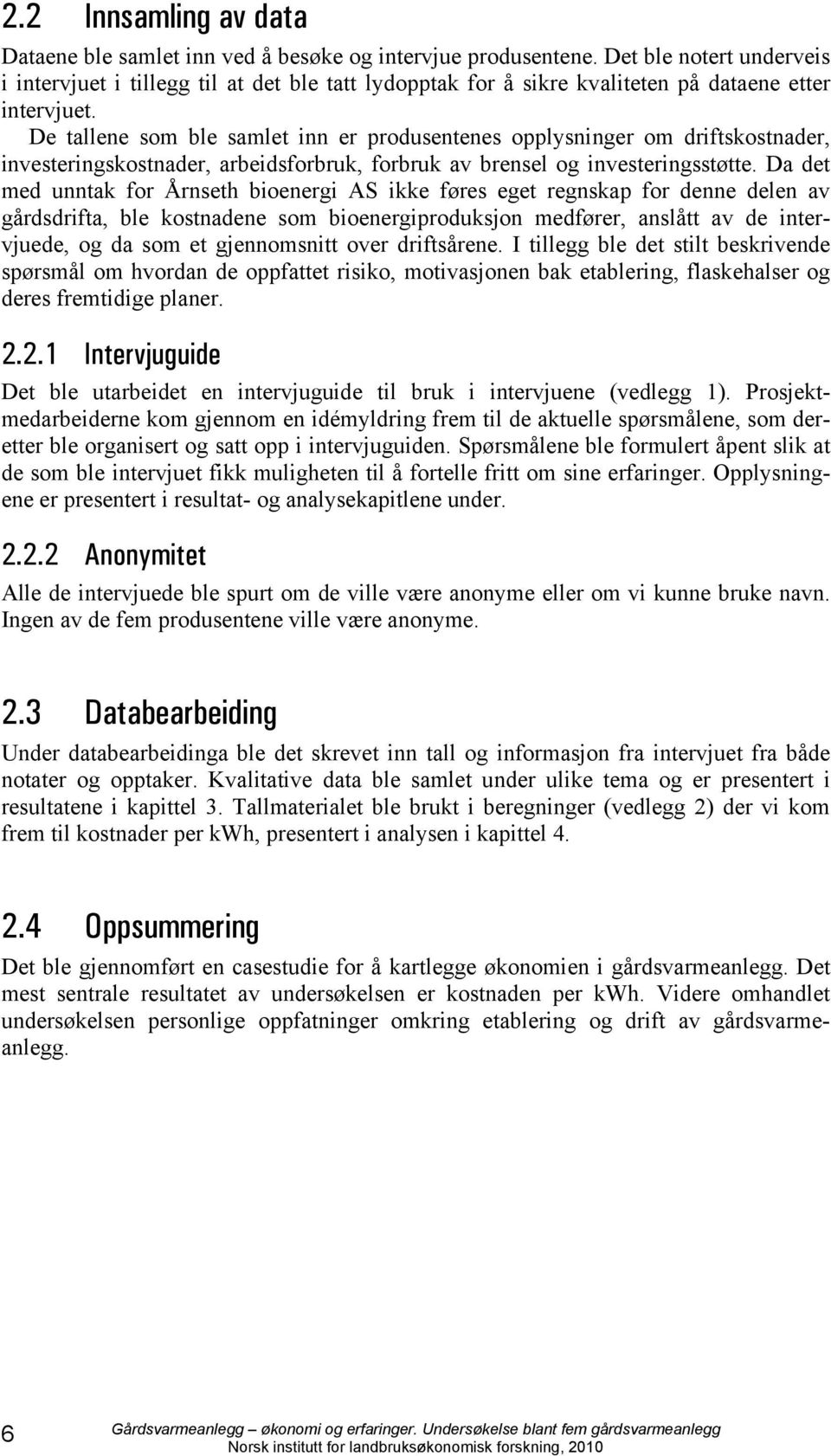 2.2 Innsamling av data

Dataene ble samlet inn ved å besøke og intervjue produsentene. Det ble notert underveis i intervjuet i tillegg til at det ble tatt lydopptak for å sikre kvaliteten på dataene etter intervjuet.

De tallene som ble samlet inn er produsentenes opplysninger om driftskostnader, investeringskostnader, arbeidsforbruk, forbruk av brensel og investeringsstøtte. Da det med unntak for Årnseth bioenergi AS ikke føres eget regnskap for denne delen av gårdsdrifta, ble kostnadene som bioenergiproduksjon medfører, anslått av de intervjuede, og da som et gjennomsnitt over driftsårene. I tillegg ble det stilt beskrivende spørsmål om hvordan de oppfattet risiko, motivasjonen bak etablering, flaskehalser og deres fremtidige planer.

2.2.1 Intervjuguide

Det ble utarbeidet en intervjuguide til bruk i intervjuene (vedlegg 1). Prosjektmedarbeiderne kom gjennom en idémyldring frem til de aktuelle spørsmålene, som deretter ble organisert og satt opp i intervjuguiden. Spørsmålene ble formulert åpent slik at de som ble intervjuet fikk muligheten til å fortelle fritt om sine erfaringer. Opplysningene er presentert i resultat- og analysekapitlene under.

2.2.2 Anonymitet

Alle de intervjuede ble spurt om de ville være anonyme eller om vi kunne bruke navn. Ingen av de fem produsentene ville være anonyme.

2.3 Databearbeiding

Under databearbeidinga ble det skrevet inn tall og informasjon fra intervjuet fra både notater og opptaker. Kvalitative data ble samlet under ulike tema og er presentert i resultatene i kapittel 3. Tallmaterialet ble brukt i beregninger (vedlegg 2) der vi kom frem til kostnader per kWh, presentert i analysen i kapittel 4.

2.4 Oppsummering

Det ble gjennomført en casestudie for å kartlegge økonomien i gårdsvarmeanlegg. Det mest sentrale resultatet av undersøkelsen er kostnaden per kWh. Videre omhandlet undersøkelsen personlige oppfatninger omkring etablering og drift av gårdsvarmeanlegg.

6 Gårdsvarmeanlegg – økonomi og erfaringer. Undersøkelse blant fem gårdsvarmeanlegg
Norsk institutt for landbruksøkonomisk forskning, 2010